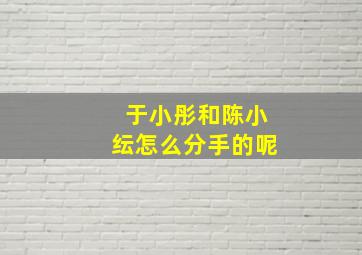 于小彤和陈小纭怎么分手的呢